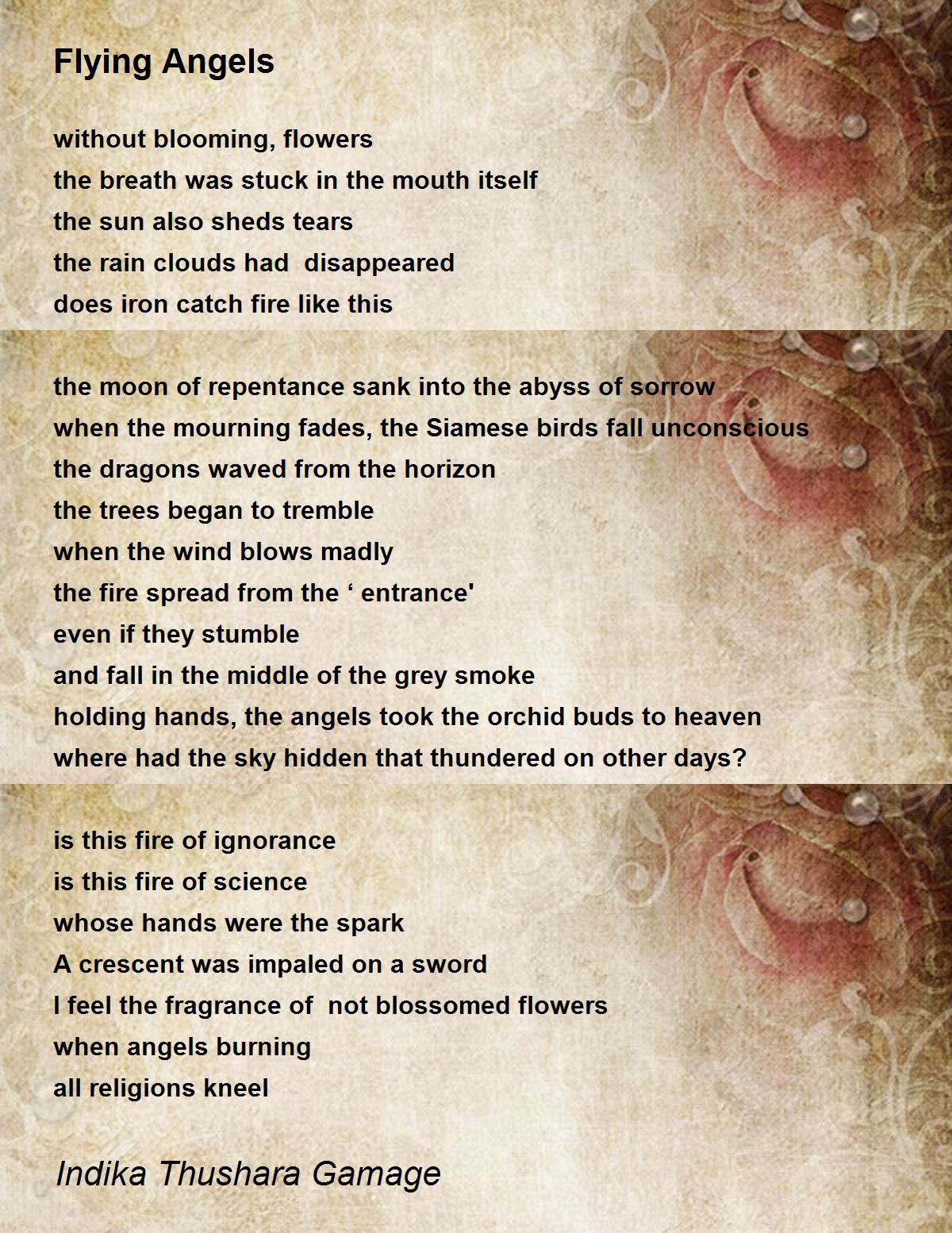 Flying Angels

without blooming, flowers
the breath was stuck in the mouth itself
the sun also sheds tears
the rain clouds had  disappeared
does iron catch fire like this

the moon of repentance sank into the abyss of sorrow
when the mourning fades, the Siamese birds fall unconscious
the dragons waved from the horizon
the trees began to tremble
when the wind blows madly
the fire spread from the ‘ entrance'
even if they stumble
and fall in the middle of the grey smoke
holding hands, the angels took the orchid buds to heaven
where had the sky hidden that thundered on other days?

is this fire of ignorance
is this fire of science
whose hands were the spark
A crescent was impaled on a sword
I feel the fragrance of  not blossomed flowers
when angels burning
all religions kneel

Indika Thushara Gamage